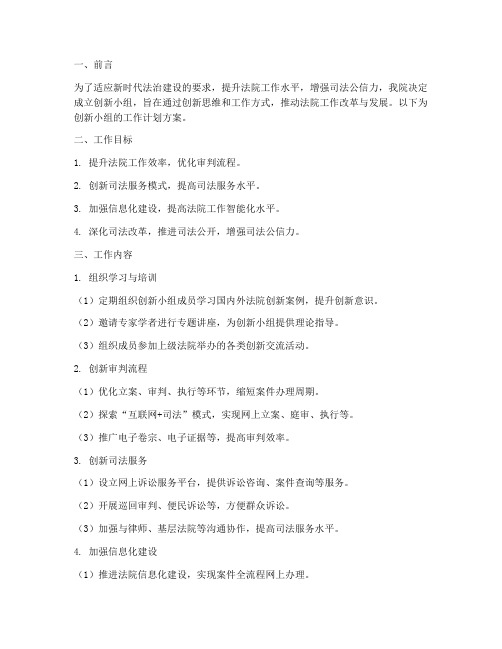 一、前言

为了适应新时代法治建设的要求，提升法院工作水平，增强司法公信力，我院决定成立创新小组，旨在通过创新思维和工作方式，推动法院工作改革与发展。以下为创新小组的工作计划方案。

二、工作目标

1. 提升法院工作效率，优化审判流程。

2. 创新司法服务模式，提高司法服务水平。

3. 加强信息化建设，提高法院工作智能化水平。

4. 深化司法改革，推进司法公开，增强司法公信力。

三、工作内容

1. 组织学习与培训

（1）定期组织创新小组成员学习国内外法院创新案例，提升创新意识。

（2）邀请专家学者进行专题讲座，为创新小组提供理论指导。

（3）组织成员参加上级法院举办的各类创新交流活动。

2. 创新审判流程

（1）优化立案、审判、执行等环节，缩短案件办理周期。

（2）探索“互联网+司法”模式，实现网上立案、庭审、执行等。

（3）推广电子卷宗、电子证据等，提高审判效率。

3. 创新司法服务

（1）设立网上诉讼服务平台，提供诉讼咨询、案件查询等服务。

（2）开展巡回审判、便民诉讼等，方便群众诉讼。

（3）加强与律师、基层法院等沟通协作，提高司法服务水平。

4. 加强信息化建设

（1）推进法院信息化建设，实现案件全流程网上办理。